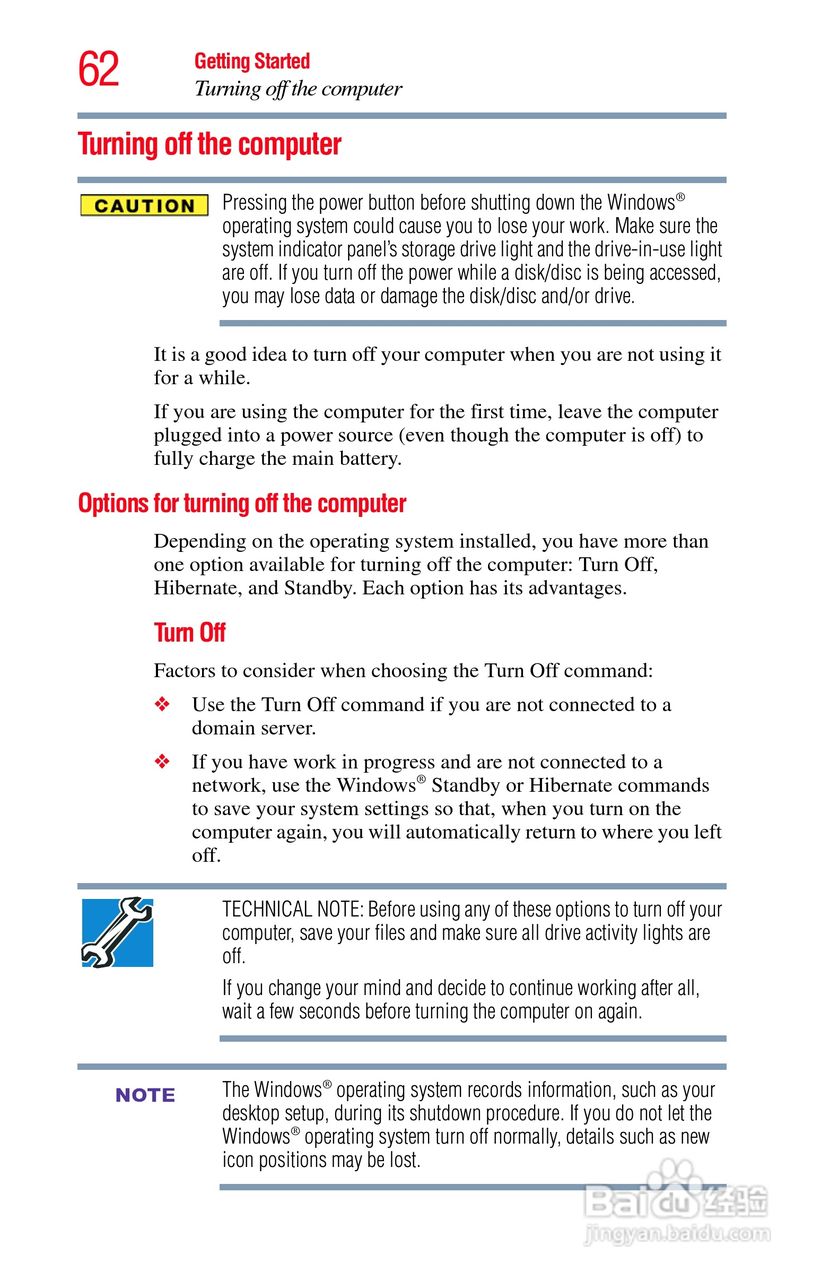 62 Getting Started
Turning off the computer

Turning off the computer

CAUTION

Pressing the power button before shutting down the Windows® operating system could cause you to lose your work. Make sure the system indicator panel's storage drive light and the drive-in-use light are off. If you turn off the power while a disk/disc is being accessed, you may lose data or damage the disk/disc and/or drive.

It is a good idea to turn off your computer when you are not using it for a while.

If you are using the computer for the first time, leave the computer plugged into a power source (even though the computer is off) to fully charge the main battery.

Options for turning off the computer

Depending on the operating system installed, you have more than one option available for turning off the computer: Turn Off, Hibernate, and Standby. Each option has its advantages.

Turn Off

Factors to consider when choosing the Turn Off command:

❖ Use the Turn Off command if you are not connected to a domain server.

❖ If you have work in progress and are not connected to a network, use the Windows® Standby or Hibernate commands to save your system settings so that, when you turn on the computer again, you will automatically return to where you left off.

TECHNICAL NOTE: Before using any of these options to turn off your computer, save your files and make sure all drive activity lights are off.

If you change your mind and decide to continue working after all, wait a few seconds before turning the computer on again.

NOTE

The Windows® operating system records information, such as your desktop setup, during its shutdown procedure. If you do not let the Windows® operating system turn off normally, details such as new icon positions may be lost.

Baidu 经验
jingyan.baidu.com